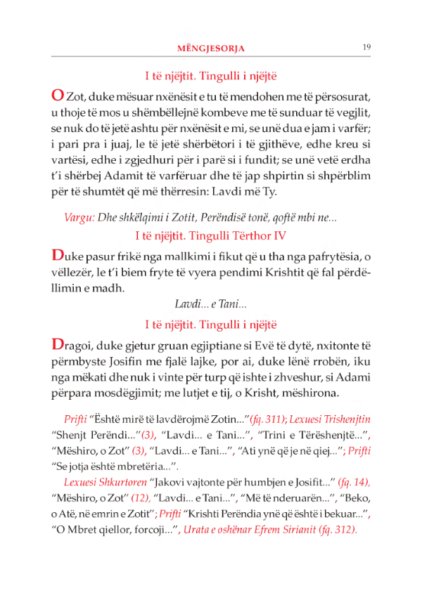 MËNGJESORJA 19

I të njëjtit. Tingulli i njëjtë

O Zot, duke mësuar nxënësit e tu të mendohen me të përsosurat, u thoje të mos u shëmbëllejnë kombeve me të sunduar të vegjlit, se nuk do të jetë ashtu për nxënësit e mi, se unë dua e jam i varfër; i pari pra i juaj, le të jetë shërbëtori i të gjithëve, edhe kreu si vartësi, edhe i zgjedhuri për i parë si i fundit; se unë vetë erdha t'i shërbej Adamit të varfëruar dhe të jap shpirtin si shpërblim për të shumtët që më thërresin: Lavdi më Ty.

Vargu: Dhe shkëlqimi i Zotit, Perëndisë tonë, qoftë mbi ne...

I të njëjtit. Tingulli Tërthor IV

Duke pasur frikë nga mallkimi i fikut që u tha nga pafrytësia, o vëllezër, le t'i biem fryte të vyera pendimi Krishtit që fal përdëllimin e madh.

Lavdi... e Tani...

I të njëjtit. Tingulli i njëjtë

Dragoi, duke gjetur gruan egjiptiane si Evë të dytë, nxitonte të përmbyste Josifin me fjalë lajke, por ai, duke lënë rrobën, iku nga mëkati dhe nuk i vinte për turp që ishte i zhveshur, si Adami përpara mosdëgjimit; me lutjet e tij, o Krisht, mëshirona.

Prifti "Është mirë të lavdërojmë Zotin..." (fq. 311); Lexuesi Trishenjtin "Shenjt Perëndi..." (3), "Lavdi... e Tani...", "Trini e Tërëshenjtë...", "Mëshiro, o Zot" (3), "Lavdi... e Tani...", "Ati ynë që je në qiej..."; Prifti "Se jotja është mbretëria...".

Lexuesi Shkurtoren "Jakovi vajtonte për humbjen e Josifit..." (fq. 14), "Mëshiro, o Zot" (12), "Lavdi... e Tani...", "Më të nderuarën...", "Beko, o Atë, në emrin e Zotit"; Prifti "Krishti Perëndia ynë që është i bekuar...", "O Mbret qiellor, forcoji...", Urata e oshënar Efrem Sirianit (fq. 312).